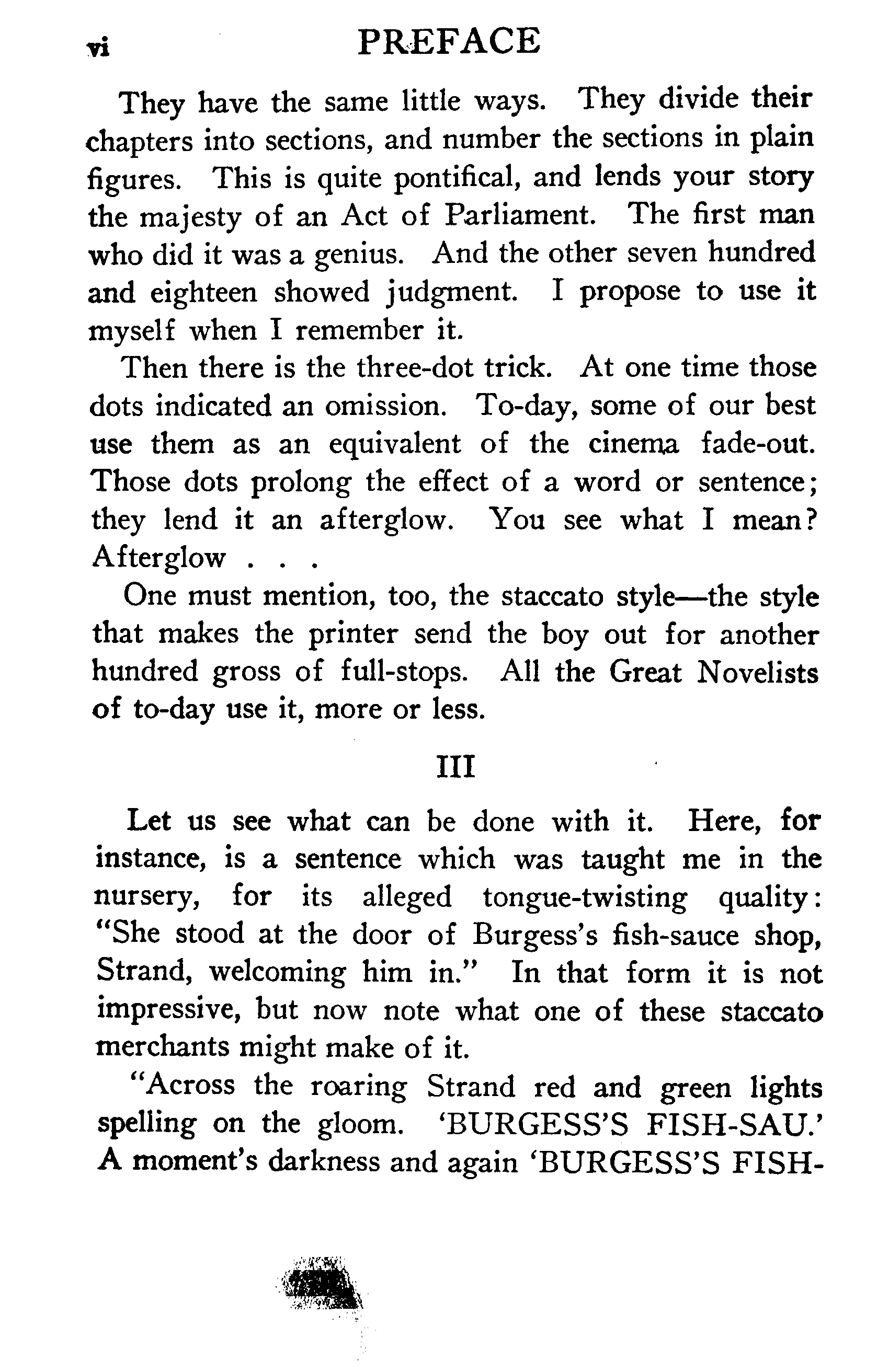 vi PREFACE

They have the same little ways. They divide their chapters into sections, and number the sections in plain figures. This is quite pontifical, and lends your story the majesty of an Act of Parliament. The first man who did it was a genius. And the other seven hundred and eighteen showed judgment. I propose to use it myself when I remember it.

Then there is the three-dot trick. At one time those dots indicated an omission. To-day, some of our best use them as an equivalent of the cinema fade-out. Those dots prolong the effect of a word or sentence; they lend it an afterglow. You see what I mean? Afterglow . . .

One must mention, too, the staccato style—the style that makes the printer send the boy out for another hundred gross of full-stops. All the Great Novelists of to-day use it, more or less.

III

Let us see what can be done with it. Here, for instance, is a sentence which was taught me in the nursery, for its alleged tongue-twisting quality: "She stood at the door of Burgess's fish-sauce shop, Strand, welcoming him in." In that form it is not impressive, but now note what one of these staccato merchants might make of it.

"Across the roaring Strand red and green lights spelling on the gloom. 'BURGESS'S FISH-SAU.' A moment's darkness and again 'BURGESS'S FISH-